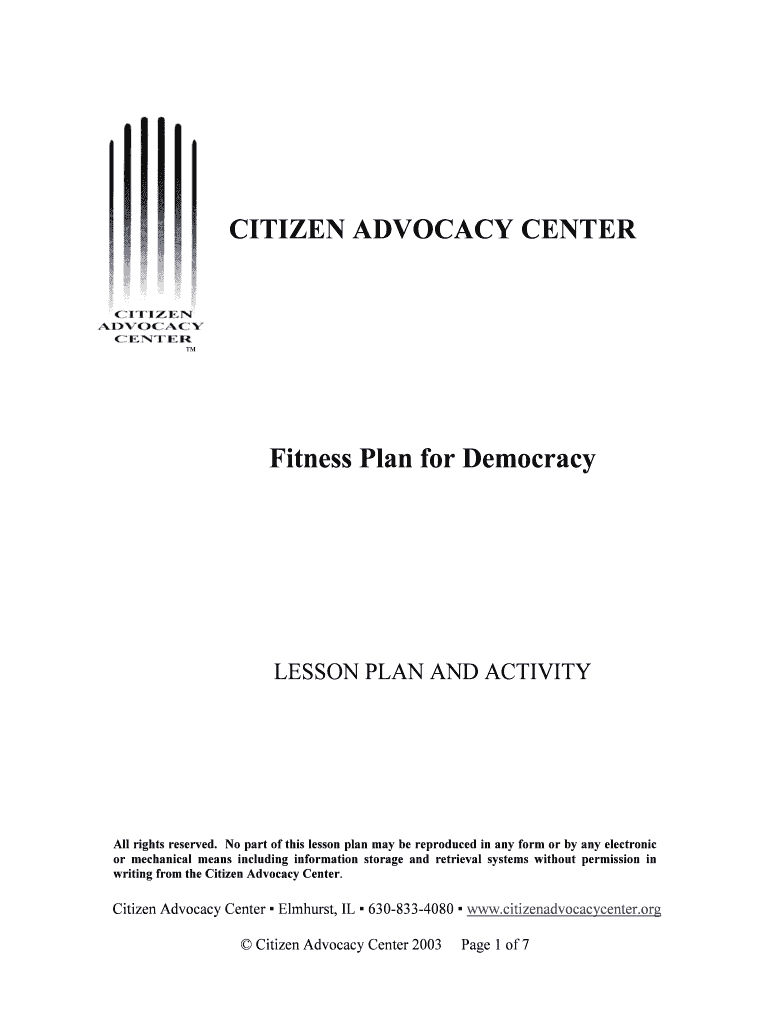 CITIZEN ADVOCACY CENTER
TM

CITIZEN ADVOCACY CENTER

Fitness Plan for Democracy

LESSON PLAN AND ACTIVITY

All rights reserved. No part of this lesson plan may be reproduced in any form or by any electronic or mechanical means including information storage and retrieval systems without permission in writing from the Citizen Advocacy Center.

Citizen Advocacy Center ▪ Elmhurst, IL ▪ 630-833-4080 ▪ www.citizenadvocacycenter.org

© Citizen Advocacy Center 2003 Page 1 of 7